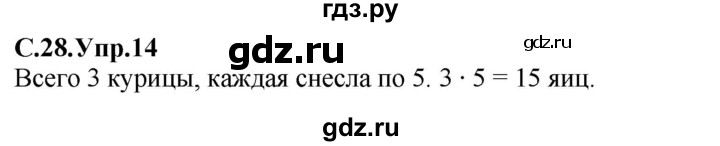 гдз.ру

С.28.Упр.14 gdz.ru gdz.ru

Всего 3 курицы, каждая снесла по 5. $3 \cdot 5 = 15$ яиц.

gdz.ru